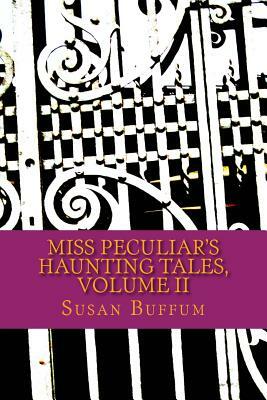 MISS PECULIAR'S HAUNTING TALES, VOLUME II

SUSAN BUFFUM